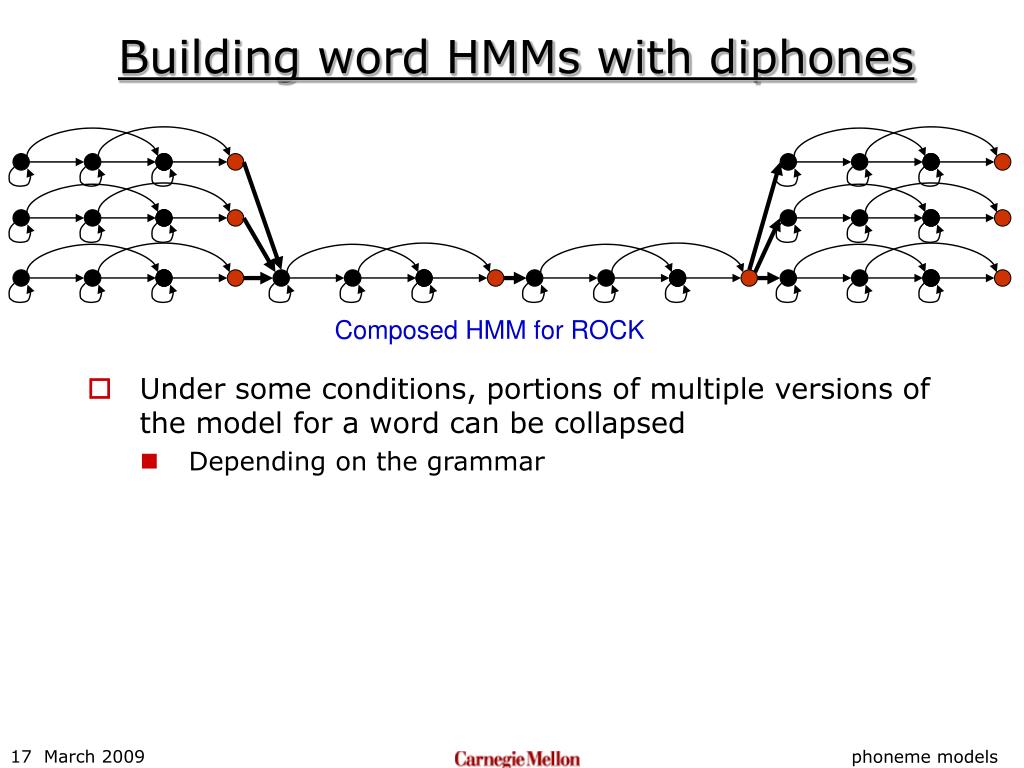 Building word HMMs with diphones

Composed HMM for ROCK

Under some conditions, portions of multiple versions of the model for a word can be collapsed

Depending on the grammar

17 March 2009

Carnegie Mellon

phoneme models